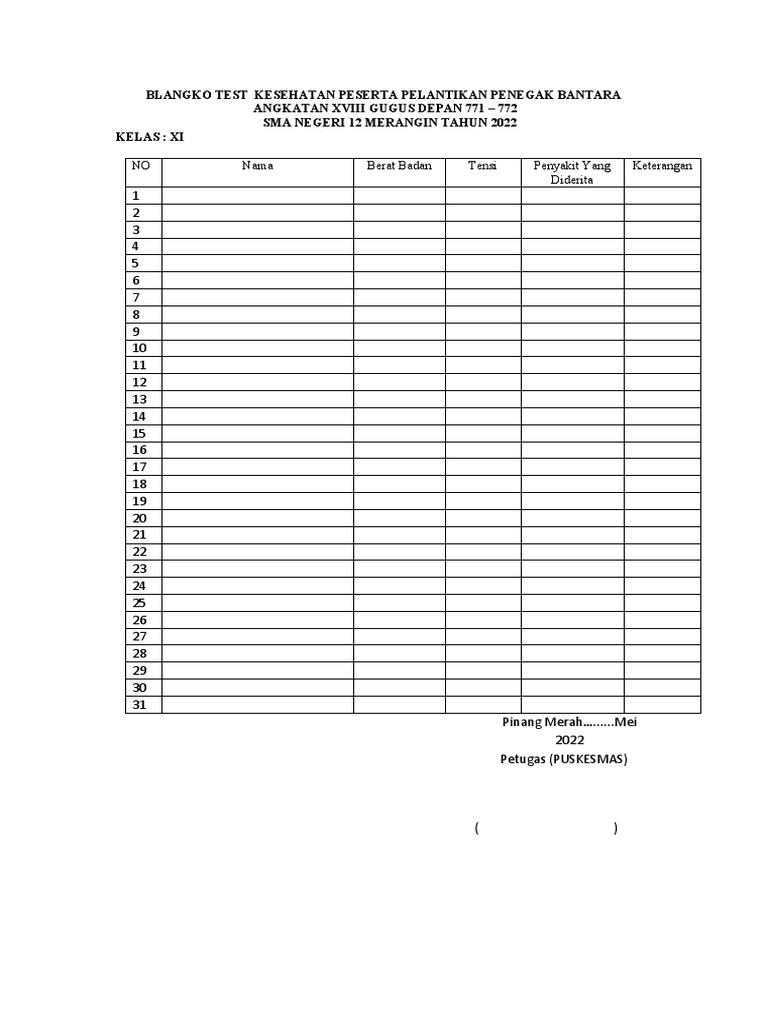 BLANGKO TEST KESEHATAN PESERTA PELANTIKAN PENEGAK BANTARA
ANGKATAN XVIII GUGUS DEPAN 771 – 772
SMA NEGERI 12 MERANGIN TAHUN 2022

KELAS : XI

| NO | Nama | Berat Badan | Tensi | Penyakit Yang Diderita | Keterangan |
|---|---|---|---|---|---|
| 1 | | | | | |
| 2 | | | | | |
| 3 | | | | | |
| 4 | | | | | |
| 5 | | | | | |
| 6 | | | | | |
| 7 | | | | | |
| 8 | | | | | |
| 9 | | | | | |
| 10 | | | | | |
| 11 | | | | | |
| 12 | | | | | |
| 13 | | | | | |
| 14 | | | | | |
| 15 | | | | | |
| 16 | | | | | |
| 17 | | | | | |
| 18 | | | | | |
| 19 | | | | | |
| 20 | | | | | |
| 21 | | | | | |
| 22 | | | | | |
| 23 | | | | | |
| 24 | | | | | |
| 25 | | | | | |
| 26 | | | | | |
| 27 | | | | | |
| 28 | | | | | |
| 29 | | | | | |
| 30 | | | | | |
| 31 | | | | | |

Pinang Merah.........Mei 2022
Petugas (PUSKESMAS)

( )